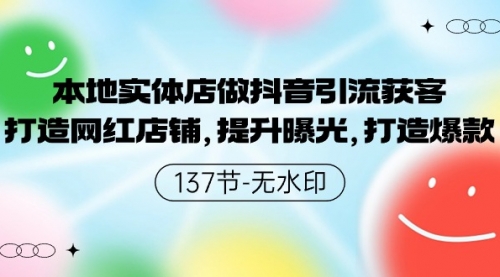 本地实体店做抖音引流获客
打造网红店铺，提升曝光，打造爆款

137节-无水印